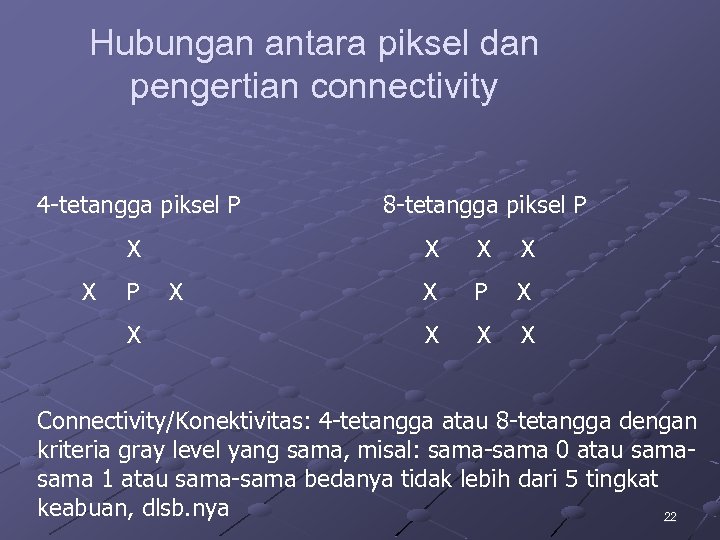 Hubungan antara piksel dan pengertian connectivity

4-tetangga piksel P

X
X P X
X

8-tetangga piksel P

X X X
X P X
X X X

Connectivity/Konektivitas: 4-tetangga atau 8-tetangga dengan kriteria gray level yang sama, misal: sama-sama 0 atau sama-sama 1 atau sama-sama bedanya tidak lebih dari 5 tingkat keabuan, dlsb.nya

22